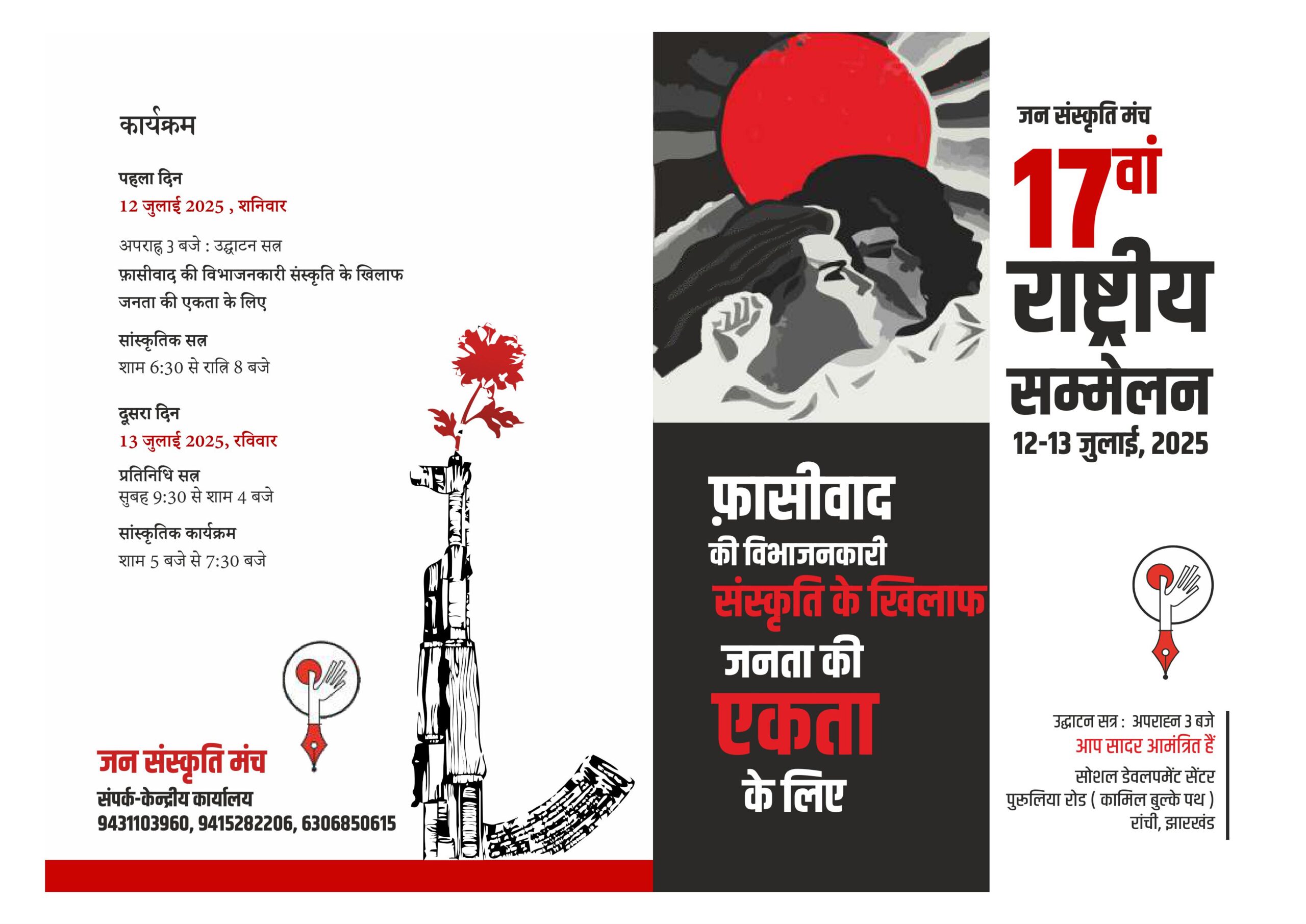 कार्यक्रम

पहला दिन
12 जुलाई 2025 , शनिवार

अपराह्न 3 बजे : उद्घाटन सत्र
फ़ासीवाद की विभाजनकारी संस्कृति के खिलाफ जनता की एकता के लिए

सांस्कृतिक सत्र
शाम 6:30 से रात्रि 8 बजे

दूसरा दिन
13 जुलाई 2025, रविवार

प्रतिनिधि सत्र
सुबह 9:30 से शाम 4 बजे

सांस्कृतिक कार्यक्रम
शाम 5 बजे से 7:30 बजे

जन संस्कृति मंच
संपर्क-केन्द्रीय कार्यालय
9431103960, 9415282206, 6306850615

फ़ासीवाद
की विभाजनकारी
संस्कृति के खिलाफ
जनता की
एकता
के लिए

जन संस्कृति मंच
17वां
राष्ट्रीय
सम्मेलन
12-13 जुलाई, 2025

उद्घाटन सत्र : अपराह्न 3 बजे
आप सादर आमंत्रित हैं
सोशल डेवलपमेंट सेंटर
पुरुलिया रोड ( कामिल बुल्के पथ )
रांची, झारखंड